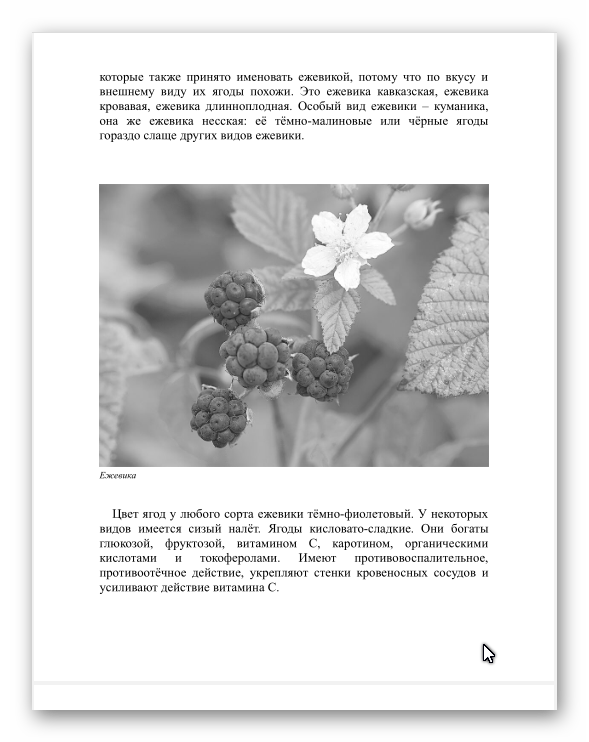 которые также принято именовать ежевикой, потому что по вкусу и внешнему виду их ягоды похожи. Это ежевика кавказская, ежевика кровавая, ежевика длинноплодная. Особый вид ежевики – куманика, она же ежевика несская: её тёмно-малиновые или чёрные ягоды гораздо слаще других видов ежевики.

Ежевика

Цвет ягод у любого сорта ежевики тёмно-фиолетовый. У некоторых видов имеется сизый налёт. Ягоды кисловато-сладкие. Они богаты глюкозой, фруктозой, витамином С, каротином, органическими кислотами и токоферолами. Имеют противовоспалительное, противоотёчное действие, укрепляют стенки кровеносных сосудов и усиливают действие витамина С.